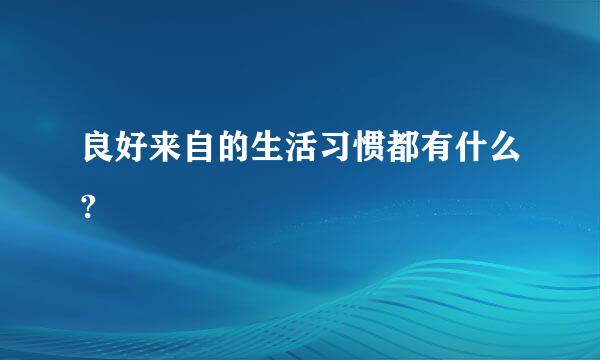 良好来自的生活习惯都有什么?